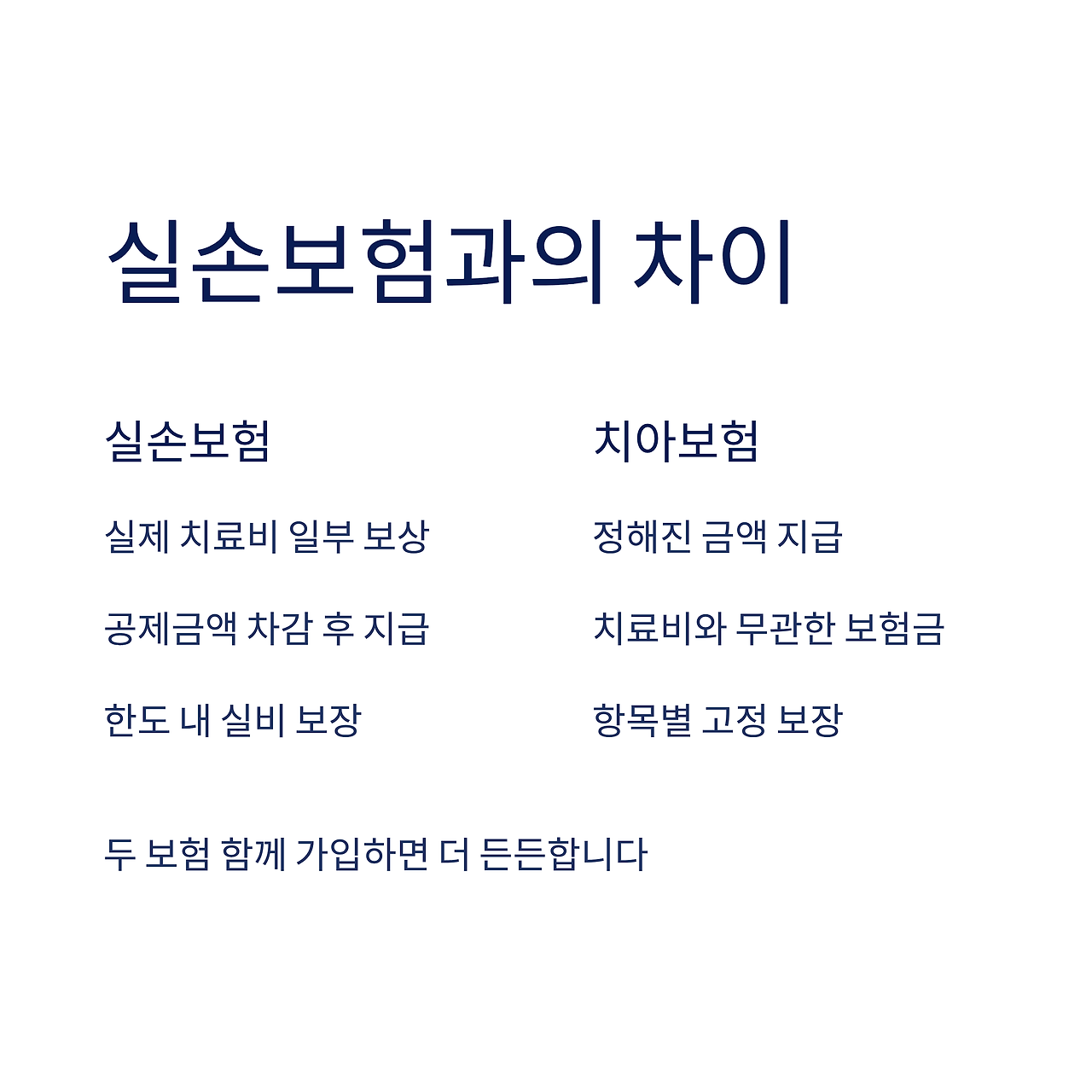 실손보험과의 차이

실손보험

실제 치료비 일부 보상

공제금액 차감 후 지급

한도 내 실비 보장

치아보험

정해진 금액 지급

치료비와 무관한 보험금

항목별 고정 보장

두 보험 함께 가입하면 더 든든합니다